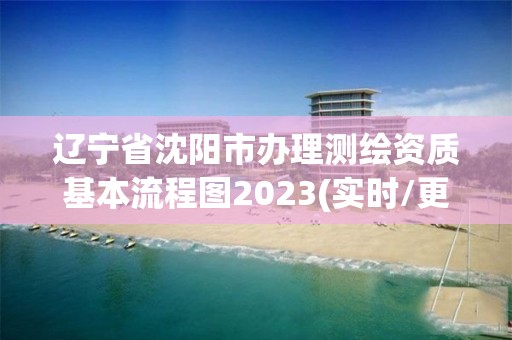 辽宁省沈阳市办理测绘资质基本流程图2023(实时/更